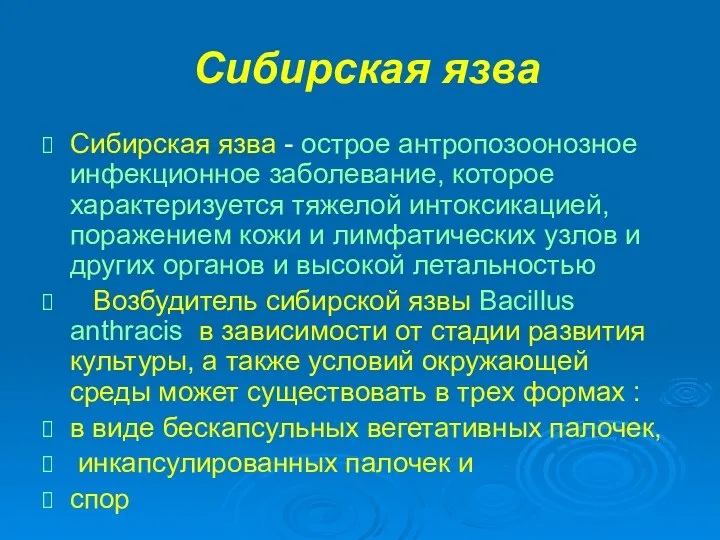 Сибирская язва

Сибирская язва - острое антропозоонозное инфекционное заболевание, которое характеризуется тяжелой интоксикацией, поражением кожи и лимфатических узлов и других органов и высокой летальностью

Возбудитель сибирской язвы Bacillus anthracis в зависимости от стадии развития культуры, а также условий окружающей среды может существовать в трех формах :

в виде бескапсульных вегетативных палочек,

инкапсулированных палочек и

спор